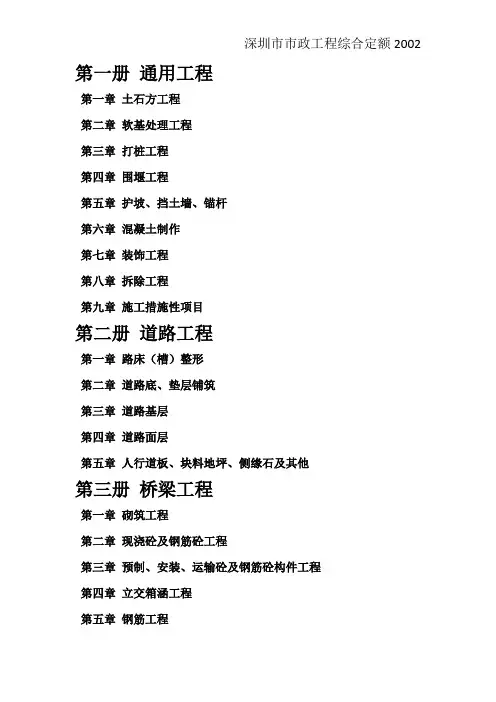 深圳市市政工程综合定额 2002

第一册 通用工程

第一章 土石方工程

第二章 软基处理工程

第三章 打桩工程

第四章 围堰工程

第五章 护坡、挡土墙、锚杆

第六章 混凝土制作

第七章 装饰工程

第八章 拆除工程

第九章 施工措施性项目

第二册 道路工程

第一章 路床（槽）整形

第二章 道路底、垫层铺筑

第三章 道路基层

第四章 道路面层

第五章 人行道板、块料地坪、侧缘石及其他

第三册 桥梁工程

第一章 砌筑工程

第二章 现浇砼及钢筋砼工程

第三章 预制、安装、运输砼及钢筋砼构件工程

第四章 立交箱涵工程

第五章 钢筋工程